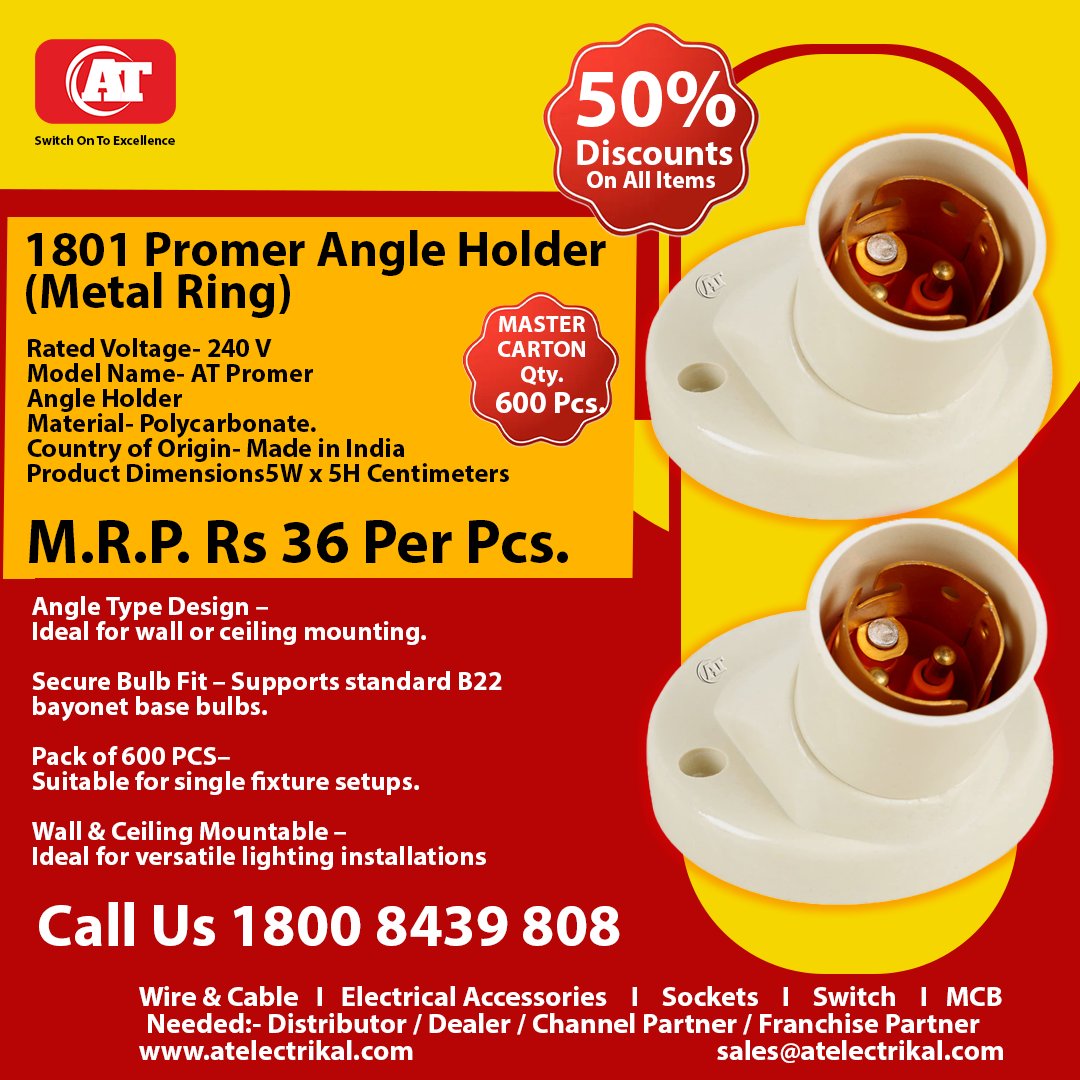 AT

Switch On To Excellence

50%
Discounts
On All Items

1801 Promer Angle Holder (Metal Ring)

Rated Voltage- 240 V
Model Name- AT Promer
Angle Holder
Material- Polycarbonate.
Country of Origin- Made in India
Product Dimensions5W x 5H Centimeters

MASTER
CARTON
Qty.
600 Pcs.

M.R.P. Rs 36 Per Pcs.

Angle Type Design –
Ideal for wall or ceiling mounting.

Secure Bulb Fit – Supports standard B22 bayonet base bulbs.

Pack of 600 PCS–
Suitable for single fixture setups.

Wall & Ceiling Mountable –
Ideal for versatile lighting installations

Call Us 1800 8439 808

Wire & Cable I Electrical Accessories I Sockets I Switch I MCB
Needed:- Distributor / Dealer / Channel Partner / Franchise Partner
www.atelectrikal.com sales@atelectrikal.com